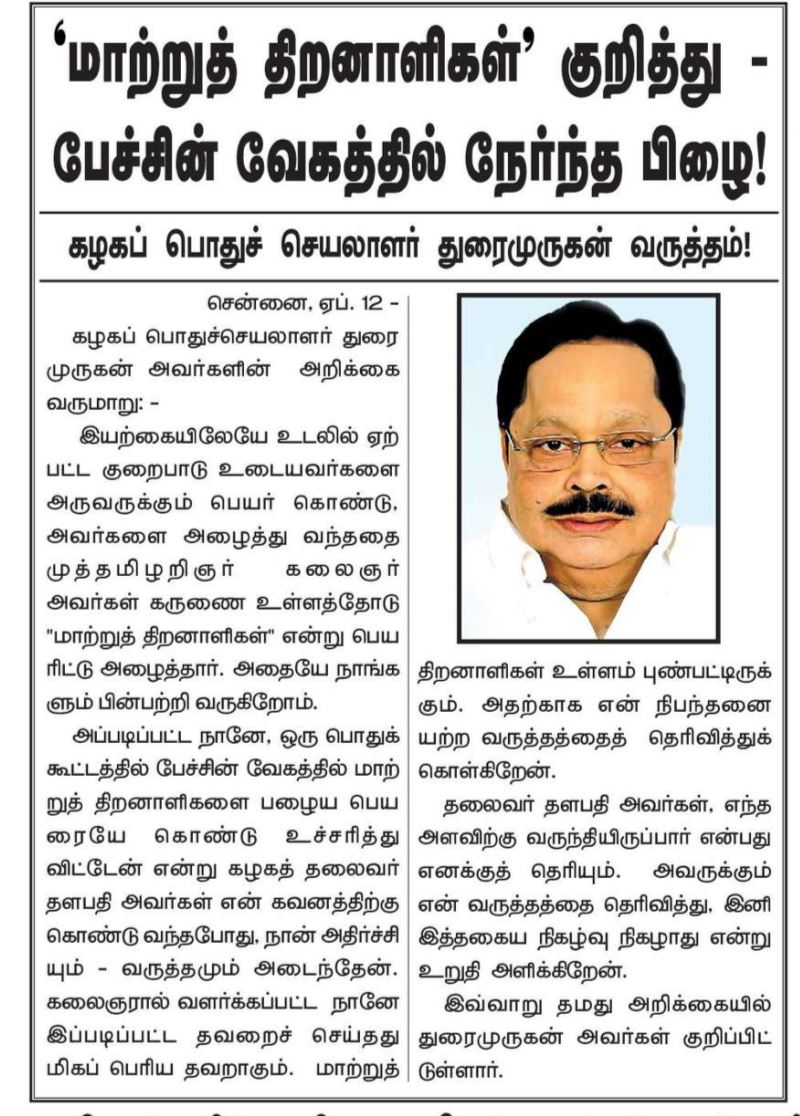 'மாற்றுத் திறனாளிகள்' குறித்து - பேச்சின் வேகத்தில் நேர்ந்த பிழை!

கழகப் பொதுச் செயலாளர் துரைமுருகன் வருத்தம்!

சென்னை, ஏப். 12 - கழகப் பொதுச்செயலாளர் துரைமுருகன் அவர்களின் அறிக்கை வருமாறு: -

இயற்கையிலேயே உடலில் ஏற்பட்ட குறைபாடு உடையவர்களை அருவருக்கும் பெயர் கொண்டு, அவர்களை அழைத்து வந்ததை முத்தமிழறிஞர் கலைஞர் அவர்கள் கருணை உள்ளத்தோடு "மாற்றுத் திறனாளிகள்" என்று பெயரிட்டு அழைத்தார். அதையே நாங்களும் பின்பற்றி வருகிறோம்.

அப்படிப்பட்ட நானே, ஒரு பொதுக் கூட்டத்தில் பேச்சின் வேகத்தில் மாற்றுத் திறனாளிகளை பழைய பெயரையே கொண்டு உச்சரித்து விட்டேன் என்று கழகத் தலைவர் தளபதி அவர்கள் என் கவனத்திற்கு கொண்டு வந்தபோது, நான் அதிர்ச்சியும் - வருத்தமும் அடைந்தேன். கலைஞரால் வளர்க்கப்பட்ட நானே இப்படிப்பட்ட தவறைச் செய்தது மிகப் பெரிய தவறாகும். மாற்றுத் திறனாளிகள் உள்ளம் புண்பட்டிருக்கும். அதற்காக என் நிபந்தனையற்ற வருத்தத்தைத் தெரிவித்துக் கொள்கிறேன்.

தலைவர் தளபதி அவர்கள், எந்த அளவிற்கு வருந்தியிருப்பார் என்பது எனக்குத் தெரியும். அவருக்கும் என் வருத்தத்தை தெரிவித்து, இனி இத்தகைய நிகழ்வு நிகழாது என்று உறுதி அளிக்கிறேன்.

இவ்வாறு தமது அறிக்கையில் துரைமுருகன் அவர்கள் குறிப்பிட்டுள்ளார்.